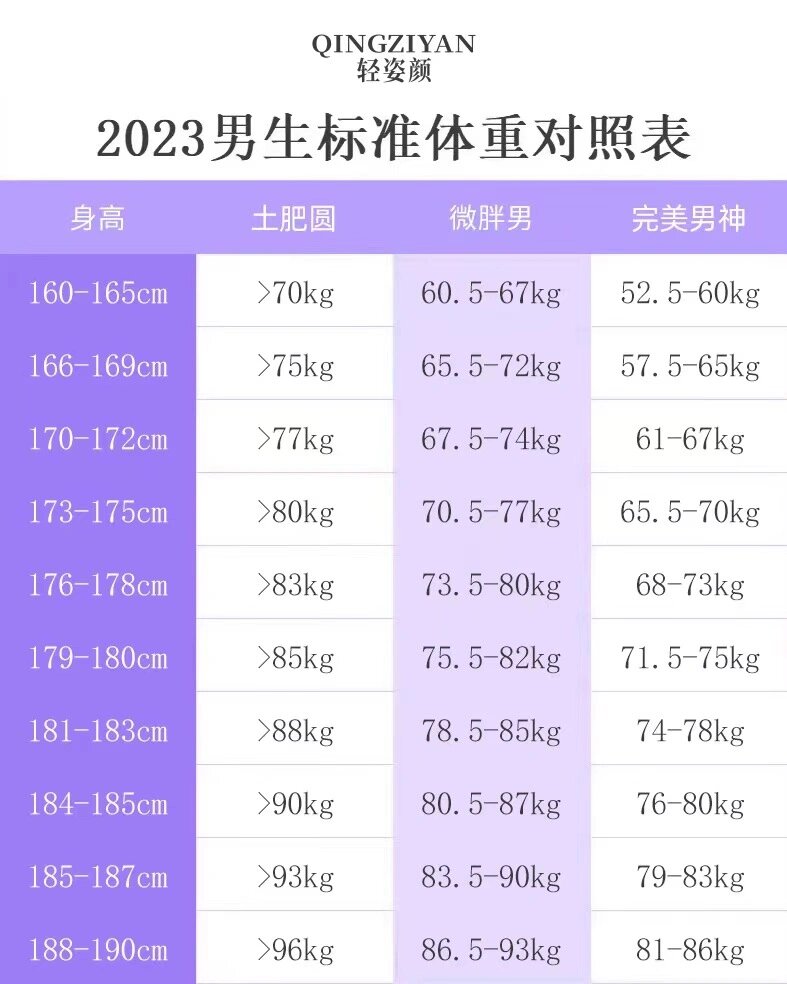 QINGZIYAN
轻姿颜

2023男生标准体重对照表

| 身高 | 土肥圆 | 微胖男 | 完美男神 |
|---|---|---|---|
| 160-165cm | >70kg | 60.5-67kg | 52.5-60kg |
| 166-169cm | >75kg | 65.5-72kg | 57.5-65kg |
| 170-172cm | >77kg | 67.5-74kg | 61-67kg |
| 173-175cm | >80kg | 70.5-77kg | 65.5-70kg |
| 176-178cm | >83kg | 73.5-80kg | 68-73kg |
| 179-180cm | >85kg | 75.5-82kg | 71.5-75kg |
| 181-183cm | >88kg | 78.5-85kg | 74-78kg |
| 184-185cm | >90kg | 80.5-87kg | 76-80kg |
| 185-187cm | >93kg | 83.5-90kg | 79-83kg |
| 188-190cm | >96kg | 86.5-93kg | 81-86kg |